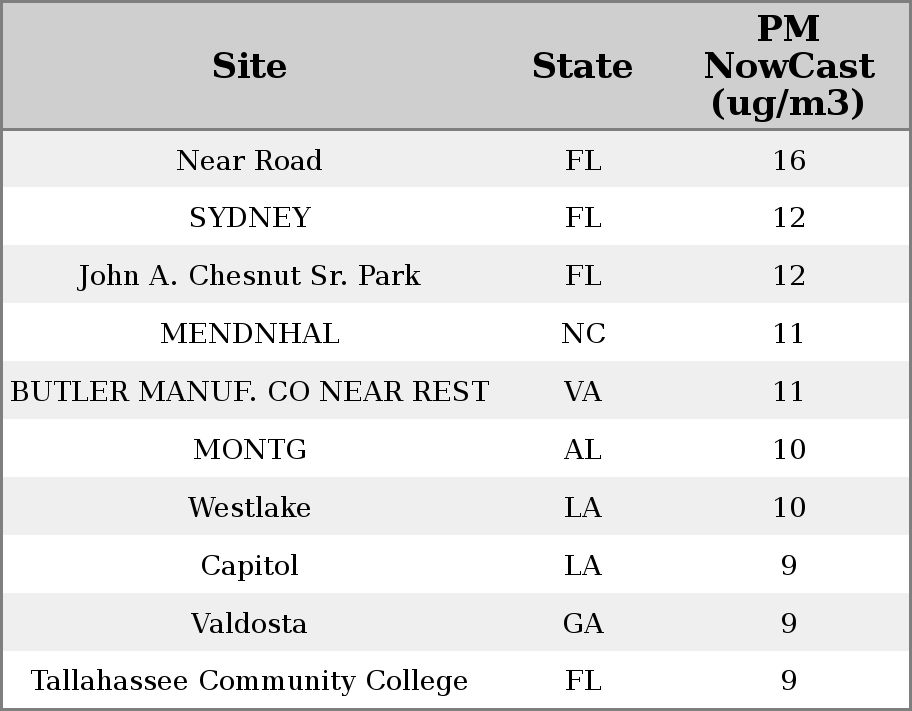 | Site | State | PM NowCast (ug/m3) |
|---|---|---|
| Near Road | FL | 16 |
| SYDNEY | FL | 12 |
| John A. Chesnut Sr. Park | FL | 12 |
| MENDNHAL | NC | 11 |
| BUTLER MANUF. CO NEAR REST | VA | 11 |
| MONTG | AL | 10 |
| Westlake | LA | 10 |
| Capitol | LA | 9 |
| Valdosta | GA | 9 |
| Tallahassee Community College | FL | 9 |